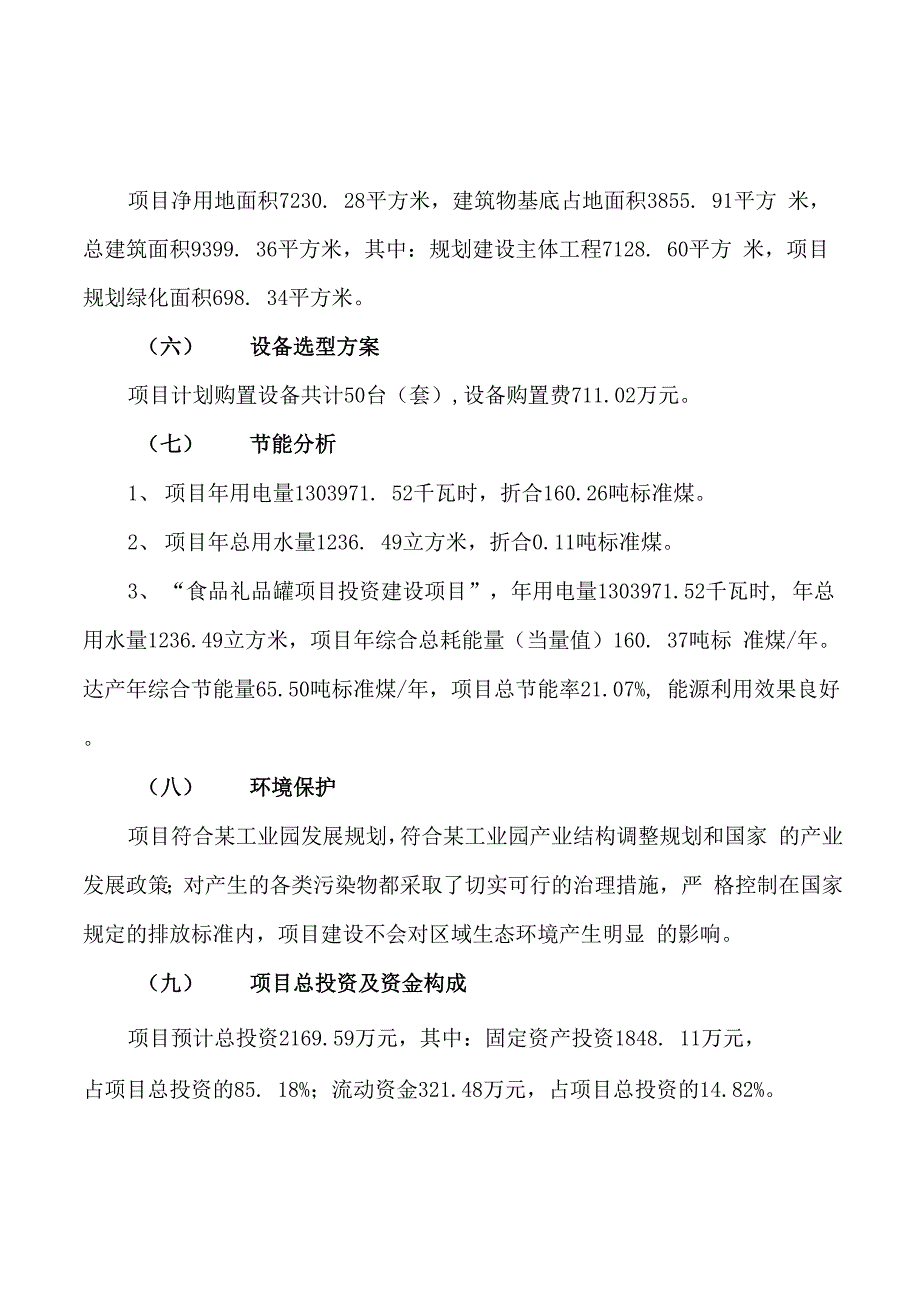 项目净用地面积7230. 28平方米，建筑物基底占地面积3855. 91平方 米，总建筑面积9399. 36平方米，其中：规划建设主体工程7128. 60平方 米，项目规划绿化面积698. 34平方米。

（六） 设备选型方案

项目计划购置设备共计50台（套），设备购置费711.02万元。

（七） 节能分析

1、 项目年用电量1303971. 52千瓦时，折合160.26吨标准煤。

2、 项目年总用水量1236. 49立方米，折合0.11吨标准煤。

3、 “食品礼品罐项目投资建设项目”，年用电量1303971.52千瓦时, 年总用水量1236.49立方米，项目年综合总耗能量（当量值）160. 37吨标 准煤/年。达产年综合节能量65.50吨标准煤/年，项目总节能率21.07%, 能源利用效果良好。

（八） 环境保护

项目符合某工业园发展规划，符合某工业园产业结构调整规划和国家 的产业发展政策；对产生的各类污染物都采取了切实可行的治理措施，严 格控制在国家规定的排放标准内，项目建设不会对区域生态环境产生明显 的影响。

（九） 项目总投资及资金构成

项目预计总投资2169.59万元，其中：固定资产投资1848. 11万元，占项目总投资的85. 18%；流动资金321.48万元，占项目总投资的14.82%。